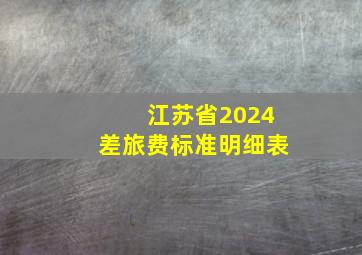 江苏省2024
差旅费标准明细表